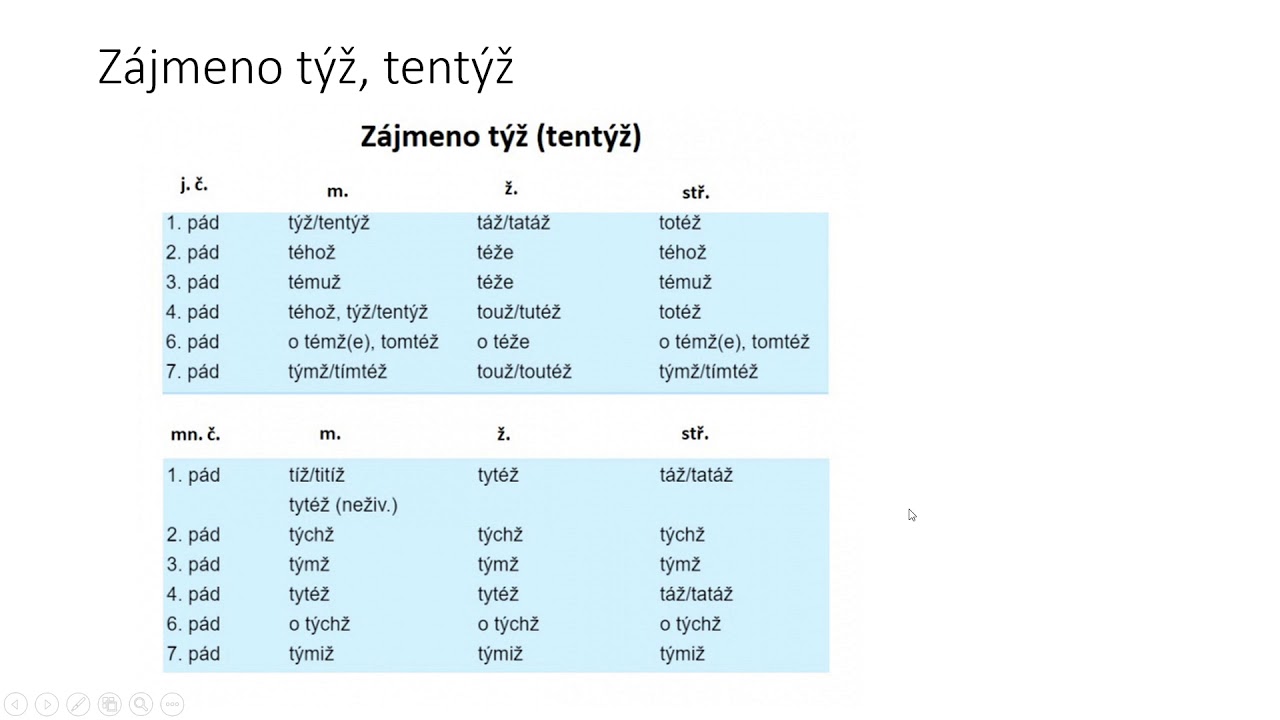 Zájmeno týž, tentýž

Zájmeno týž (tentýž)

| j. č. | m. | ž. | stř. |
|---|---|---|---|
| 1. pád | týž/tentýž | táž/tatáž | totéž |
| 2. pád | téhož | téže | téhož |
| 3. pád | témuž | téže | témuž |
| 4. pád | téhož, týž/tentýž | touž/tutéž | totéž |
| 6. pád | o témž(e), tomtéž | o téže | o témž(e), tomtéž |
| 7. pád | týmž/tímtéž | touž/toutéž | týmž/tímtéž |

| mn. č. | m. | ž. | stř. |
|---|---|---|---|
| 1. pád | tíž/titíž tytéž (neživ.) | tytéž | táž/tatáž |
| 2. pád | týchž | týchž | týchž |
| 3. pád | týmž | týmž | týmž |
| 4. pád | tytéž | tytéž | táž/tatáž |
| 6. pád | o týchž | o týchž | o týchž |
| 7. pád | týmiž | týmiž | týmiž |